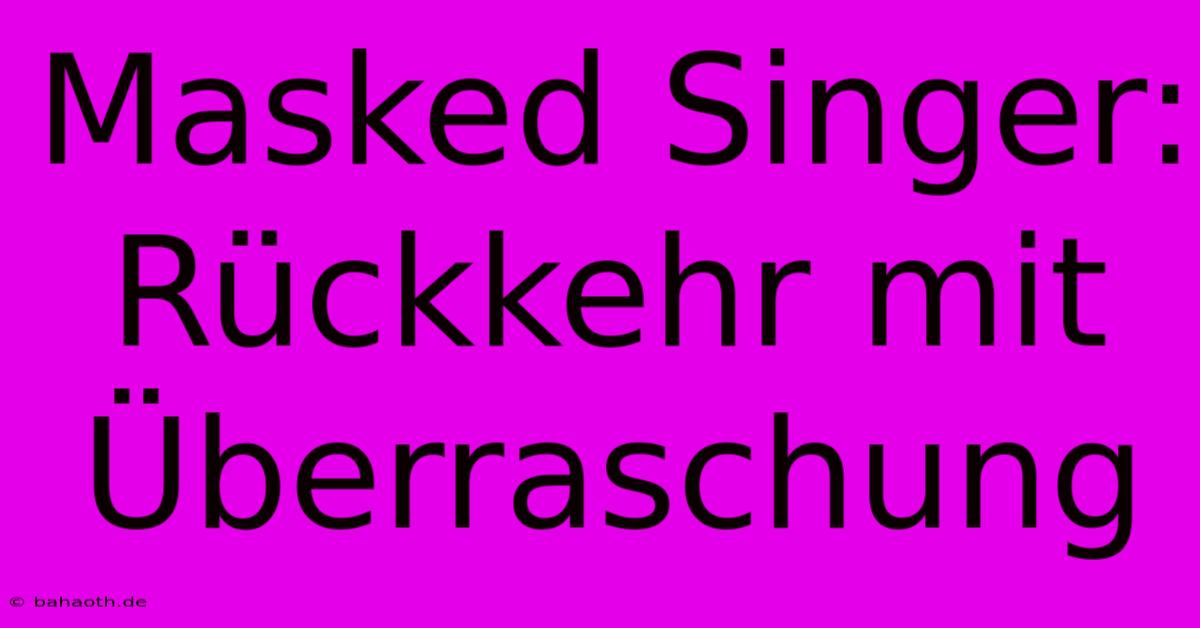 Masked Singer: Rückkehr mit Überraschung

© bahaoth.de